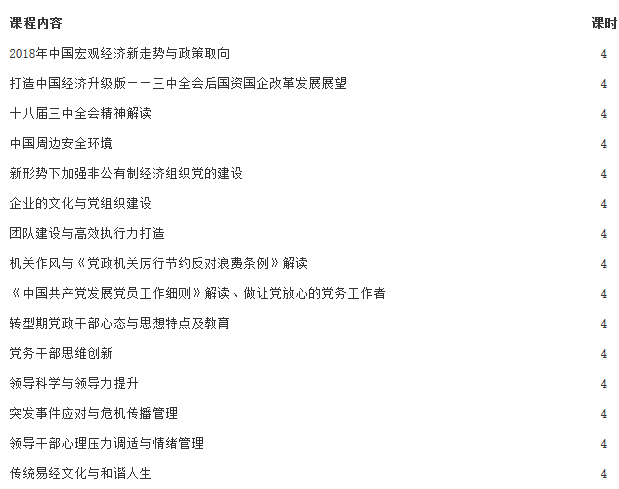 | 课程内容 | 课时 |
|---|---|
| 2018年中国宏观经济新走势与政策取向 | 4 |
| 打造中国经济升级版——三中全会后国资国企改革发展展望 | 4 |
| 十八届三中全会精神解读 | 4 |
| 中国周边安全环境 | 4 |
| 新形势下加强非公有制经济组织党的建设 | 4 |
| 企业的文化与党组织建设 | 4 |
| 团队建设与高效执行力打造 | 4 |
| 机关作风与《党政机关厉行节约反对浪费条例》解读 | 4 |
| 《中国共产党发展党员工作细则》解读、做让党放心的党务工作者 | 4 |
| 转型期党政干部心态与思想特点及教育 | 4 |
| 党务干部思维创新 | 4 |
| 领导科学与领导力提升 | 4 |
| 突发事件应对与危机传播管理 | 4 |
| 领导干部心理压力调适与情绪管理 | 4 |
| 传统易经文化与和谐人生 | 4 |